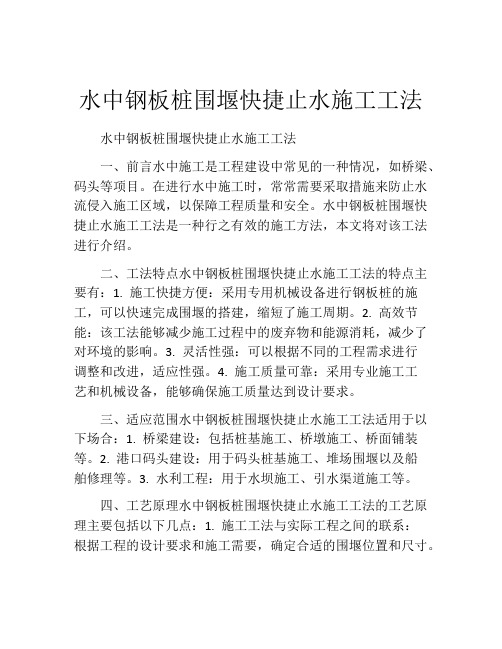 水中钢板桩围堰快捷止水施工工法

水中钢板桩围堰快捷止水施工工法

一、前言水中施工是工程建设中常见的一种情况，如桥梁、码头等项目。在进行水中施工时，常常需要采取措施来防止水流侵入施工区域，以保障工程质量和安全。水中钢板桩围堰快捷止水施工工法是一种行之有效的施工方法，本文将对该工法进行介绍。

二、工法特点水中钢板桩围堰快捷止水施工工法的特点主要有：1. 施工快捷方便：采用专用机械设备进行钢板桩的施工，可以快速完成围堰的搭建，缩短了施工周期。2. 高效节能：该工法能够减少施工过程中的废弃物和能源消耗，减少了对环境的影响。3. 灵活性强：可以根据不同的工程需求进行调整和改进，适应性强。4. 施工质量可靠：采用专业施工工艺和机械设备，能够确保施工质量达到设计要求。

三、适应范围水中钢板桩围堰快捷止水施工工法适用于以下场合：1. 桥梁建设：包括桩基施工、桥墩施工、桥面铺装等。2. 港口码头建设：用于码头桩基施工、堆场围堰以及船舶修理等。3. 水利工程：用于水坝施工、引水渠道施工等。

四、工艺原理水中钢板桩围堰快捷止水施工工法的工艺原理主要包括以下几点：1. 施工工法与实际工程之间的联系：根据工程的设计要求和施工需要，确定合适的围堰位置和尺寸。